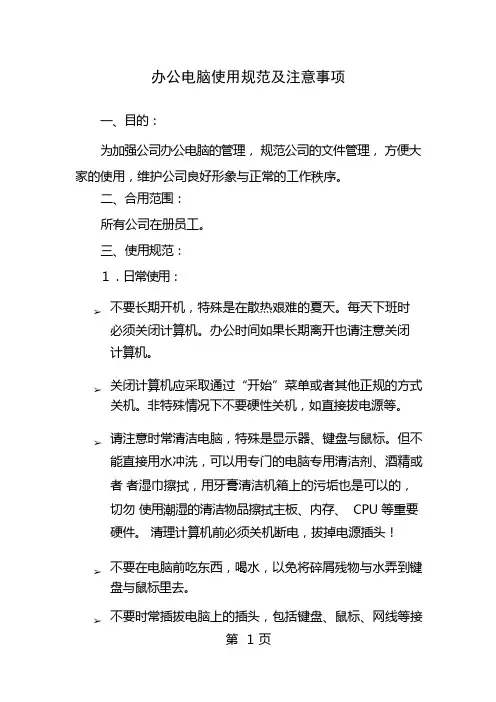 办公电脑使用规范及注意事项

一、目的：

为加强公司办公电脑的管理，规范公司的文件管理，方便大家的使用，维护公司良好形象与正常的工作秩序。

二、合用范围：

所有公司在册员工。

三、使用规范：

1．日常使用：

➢ 不要长期开机，特殊是在散热艰难的夏天。每天下班时必须关闭计算机。办公时间如果长期离开也请注意关闭计算机。

➢ 关闭计算机应采取通过“开始”菜单或者其他正规的方式关机。非特殊情况下不要硬性关机，如直接拔电源等。

➢ 请注意时常清洁电脑，特殊是显示器、键盘与鼠标。但不能直接用水冲洗，可以用专门的电脑专用清洁剂、酒精或者 者湿巾擦拭，用牙膏清洁机箱上的污垢也是可以的，切勿 使用潮湿的清洁物品擦拭主板、内存、 CPU 等重要硬件。 清理计算机前必须关机断电，拔掉电源插头！

➢ 不要在电脑前吃东西，喝水，以免将碎屑残物与水弄到键盘与鼠标里去。

➢ 不要时常插拔电脑上的插头，包括键盘、鼠标、网线等接

第 1 页